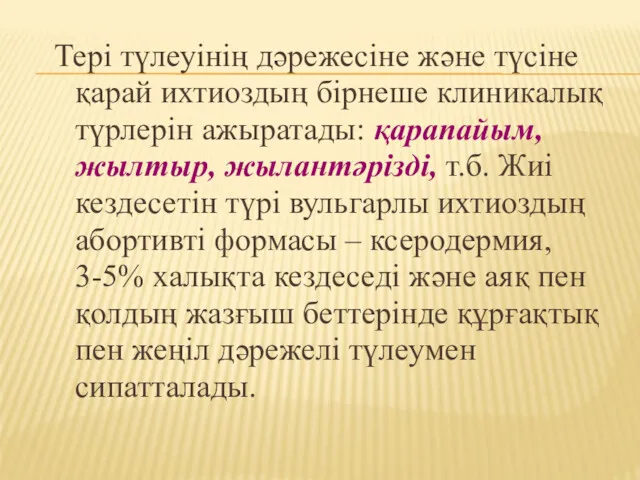 Тері түлеуінің дәрежесіне және түсіне қарай ихтиоздың бірнеше клиникалық түрлерін ажыратады: қарапайым, жылтыр, жылантәрізді, т.б. Жиі кездесетін түрі вульгарлы ихтиоздың абортивті формасы – ксеродермия, 3-5% халықта кездеседі және аяқ пен қолдың жазғыш беттерінде құрғақтық пен жеңіл дәрежелі түлеумен сипатталады.